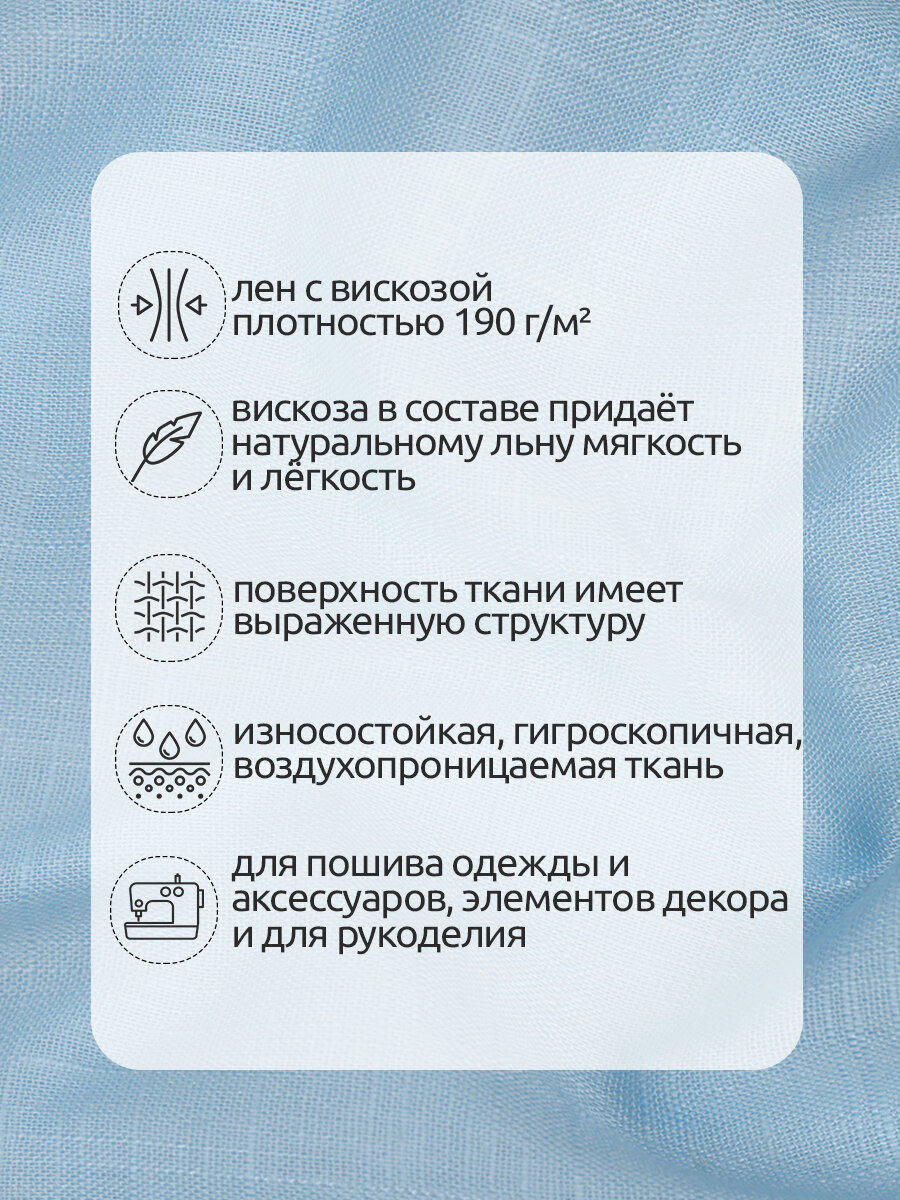 лен с вискозой плотностью 190 г/м²

вискоза в составе придаёт натуральному льну мягкость и лёгкость

поверхность ткани имеет выраженную структуру

износостойкая, гигроскопичная, воздухопроницаемая ткань

для пошива одежды и аксессуаров, элементов декора и для рукоделия